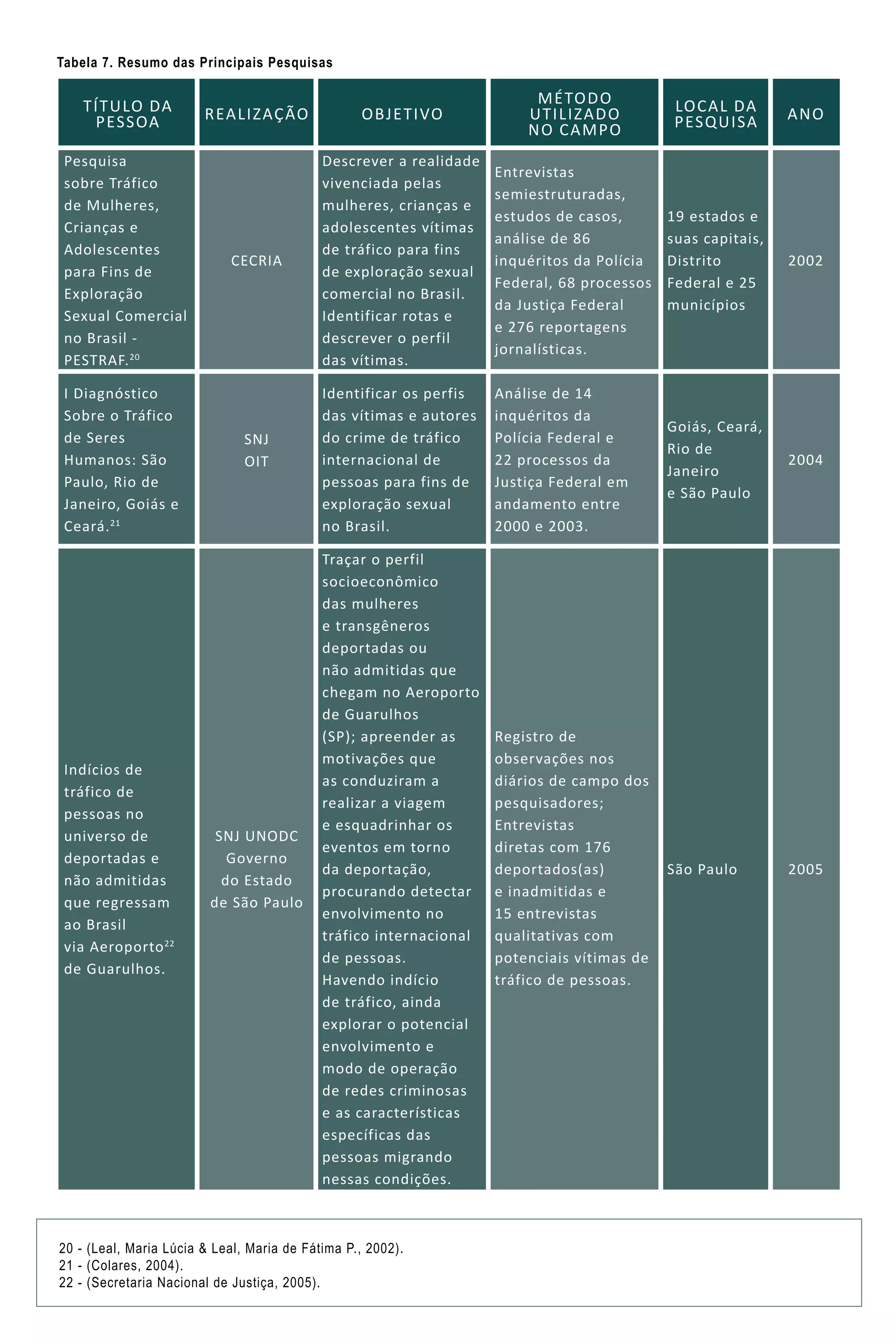 Tabela 7. Resumo das Principais Pesquisas

| TÍTULO DA PESSOA | REALIZAÇÃO | OBJETIVO | MÉTODO UTILIZADO NO CAMPO | LOCAL DA PESQUISA | ANO |
|---|---|---|---|---|---|
| Pesquisa sobre Tráfico de Mulheres, Crianças e Adolescentes para Fins de Exploração Sexual Comercial no Brasil - PESTRAF.$^{20}$ | CECRIA | Descrever a realidade vivenciada pelas mulheres, crianças e adolescentes vítimas de tráfico para fins de exploração sexual comercial no Brasil. Identificar rotas e descrever o perfil das vítimas. | Entrevistas semiestruturadas, estudos de casos, análise de 86 inquéritos da Polícia Federal, 68 processos da Justiça Federal e 276 reportagens jornalísticas. | 19 estados e suas capitais, Distrito Federal e 25 municípios | 2002 |
| I Diagnóstico Sobre o Tráfico de Seres Humanos: São Paulo, Rio de Janeiro, Goiás e Ceará.$^{21}$ | SNJ OIT | Identificar os perfis das vítimas e autores do crime de tráfico internacional de pessoas para fins de exploração sexual no Brasil. | Análise de 14 inquéritos da Polícia Federal e 22 processos da Justiça Federal em andamento entre 2000 e 2003. | Goiás, Ceará, Rio de Janeiro e São Paulo | 2004 |
| Indícios de tráfico de pessoas no universo de deportadas e não admitidas que regressam ao Brasil via Aeroporto$^{22}$ de Guarulhos. | SNJ UNODC Governo do Estado de São Paulo | Traçar o perfil socioeconômico das mulheres e transgêneros deportadas ou não admitidas que chegam no Aeroporto de Guarulhos (SP); apreender as motivações que as conduziram a realizar a viagem e esquadrinhar os eventos em torno da deportação, procurando detectar envolvimento no tráfico internacional de pessoas. Havendo indício de tráfico, ainda explorar o potencial envolvimento e modo de operação de redes criminosas e as características específicas das pessoas migrando nessas condições. | Registro de observações nos diários de campo dos pesquisadores; Entrevistas diretas com 176 deportados(as) e inadmitidas e 15 entrevistas qualitativas com potenciais vítimas de tráfico de pessoas. | São Paulo | 2005 |

20 - (Leal, Maria Lúcia & Leal, Maria de Fátima P., 2002).
21 - (Colares, 2004).
22 - (Secretaria Nacional de Justiça, 2005).